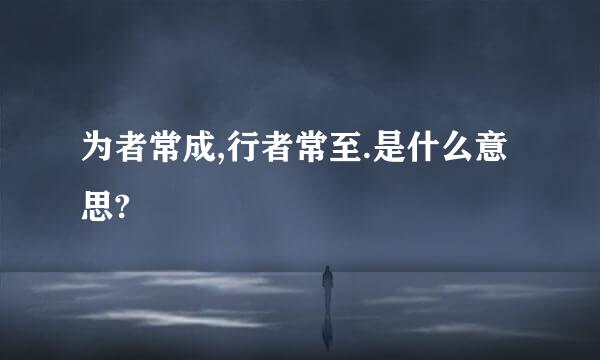 为者常成,行者常至.是什么意思?